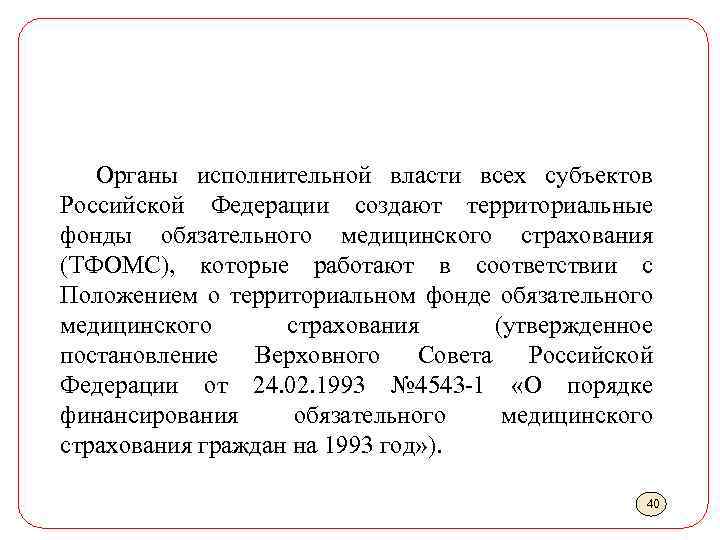 Органы исполнительной власти всех субъектов Российской Федерации создают территориальные фонды обязательного медицинского страхования (ТФОМС), которые работают в соответствии с Положением о территориальном фонде обязательного медицинского страхования (утвержденное постановление Верховного Совета Российской Федерации от 24.02.1993 №4543-1 «О порядке финансирования обязательного медицинского страхования граждан на 1993 год»).

40